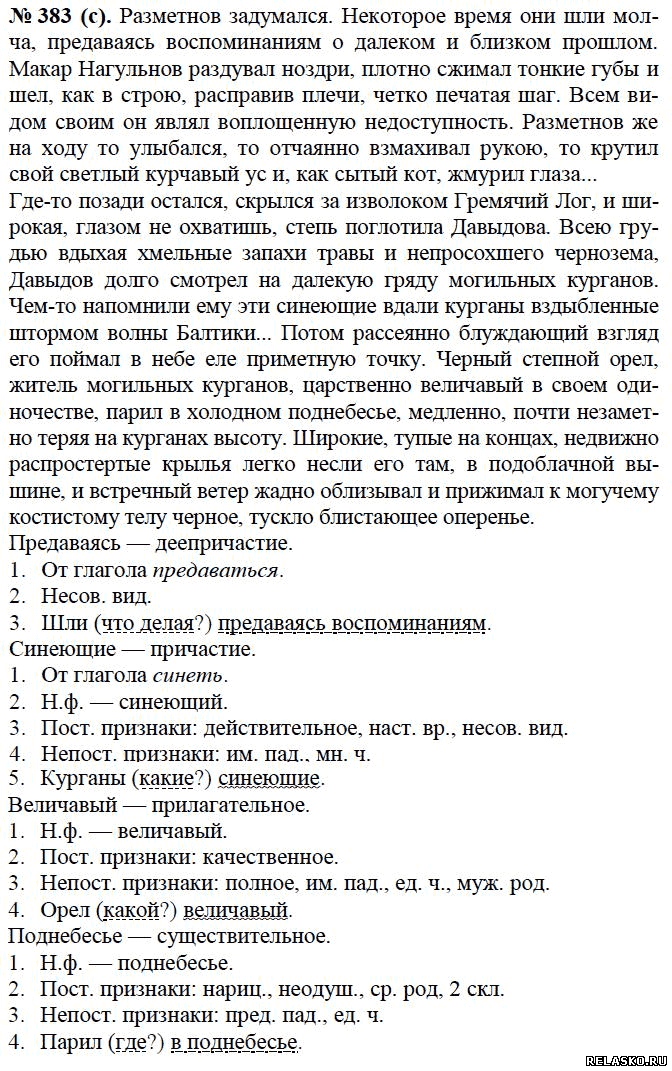 № 383 (с). Разметнов задумался. Некоторое время они шли молча, предаваясь воспоминаниям о далеком и близком прошлом. Макар Нагульнов раздувал ноздри, плотно сжимал тонкие губы и шел, как в строю, расправив плечи, четко печатая шаг. Всем видом своим он являл воплощенную недоступность. Разметнов же на ходу то улыбался, то отчаянно взмахивал рукою, то крутил свой светлый курчавый ус и, как сытый кот, жмурил глаза...
Где-то позади остался, скрылся за изволоком Гремячий Лог, и широкая, глазом не охватишь, степь поглотила Давыдова. Всею грудью вдыхая хмельные запахи травы и непросохшего чернозема, Давыдов долго смотрел на далекую гряду могильных курганов. Чем-то напомнили ему эти синеющие вдали курганы вздыбленные штормом волны Балтики... Потом рассеянно блуждающий взгляд его поймал в небе еле приметную точку. Черный степной орел, житель могильных курганов, царственно величавый в своем одиночестве, парил в холодном поднебесье, медленно, почти незаметно теряя на курганах высоту. Широкие, тупые на концах, недвижно распростертые крылья легко несли его там, в подоблачной вышине, и встречный ветер жадно облизывал и прижимал к могучему костистому телу черное, тускло блистающее оперенье.
Предаваясь — деепричастие.
1. От глагола предаваться.
2. Несов. вид.
3. Шли (что делая?) предаваясь воспоминаниям.
Синеющие — причастие.
1. От глагола синеть.
2. Н.ф. — синеющий.
3. Пост. признаки: действительное, наст. вр., несов. вид.
4. Непост. признаки: им. пад., мн. ч.
5. Курганы (какие?) синеющие.
Величавый — прилагательное.
1. Н.ф. — величавый.
2. Пост. признаки: качественное.
3. Непост. признаки: полное, им. пад., ед. ч., муж. род.
4. Орел (какой?) величавый.
Поднебесье — существительное.
1. Н.ф. — поднебесье.
2. Пост. признаки: нариц., неодуш., ср. род, 2 скл.
3. Непост. признаки: пред. пад., ед. ч.
4. Парил (где?) в поднебесье.
RELASKO.RU